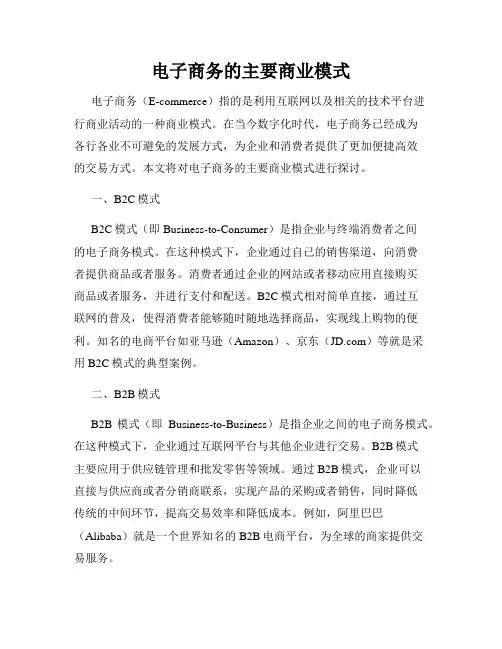 电子商务的主要商业模式

电子商务（E-commerce）指的是利用互联网以及相关的技术平台进行商业活动的一种商业模式。在当今数字化时代，电子商务已经成为各行各业不可避免的发展方式，为企业和消费者提供了更加便捷高效的交易方式。本文将对电子商务的主要商业模式进行探讨。

一、B2C 模式

B2C 模式（即 Business-to-Consumer）是指企业与终端消费者之间的电子商务模式。在这种模式下，企业通过自己的销售渠道，向消费者提供商品或者服务。消费者通过企业的网站或者移动应用直接购买商品或者服务，并进行支付和配送。B2C 模式相对简单直接，通过互联网的普及，使得消费者能够随时随地选择商品，实现线上购物的便利。知名的电商平台如亚马逊（Amazon）、京东（JD.com）等就是采用 B2C 模式的典型案例。

二、B2B 模式

B2B 模式（即 Business-to-Business）是指企业之间的电子商务模式。在这种模式下，企业通过互联网平台与其他企业进行交易。B2B 模式主要应用于供应链管理和批发零售等领域。通过 B2B 模式，企业可以直接与供应商或者分销商联系，实现产品的采购或者销售，同时降低传统的中间环节，提高交易效率和降低成本。例如，阿里巴巴（Alibaba）就是一个世界知名的 B2B 电商平台，为全球的商家提供交易服务。